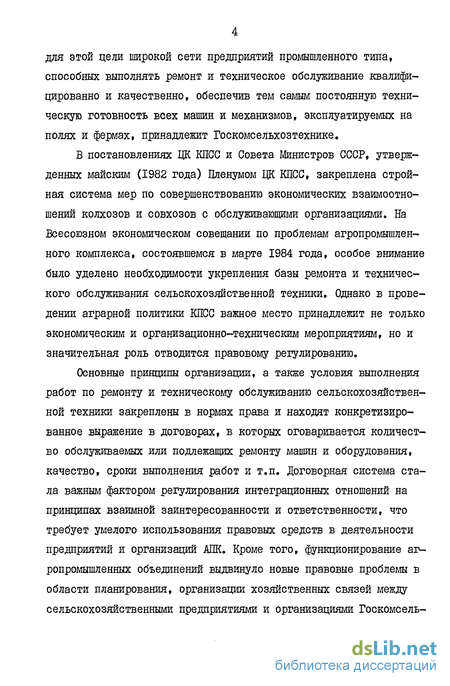 4

для этой цели широкой сети предприятий промышленного типа, способных выполнять ремонт и техническое обслуживание квалифицированно и качественно, обеспечив тем самым постоянную техническую готовность всех машин и механизмов, эксплуатируемых на полях и фермах, принадлежит Госкомсельхозтехнике.

В постановлениях ЦК КПСС и Совета Министров СССР, утвержденных майским (1982 года) Пленумом ЦК КПСС, закреплена стройная система мер по совершенствованию экономических взаимоотношений колхозов и совхозов с обслуживающими организациями. На Всесоюзном экономическом совещании по проблемам агропромышленного комплекса, состоявшемся в марте 1984 года, особое внимание было уделено необходимости укрепления базы ремонта и технического обслуживания сельскохозяйственной техники. Однако в проведении аграрной политики КПСС важное место принадлежит не только экономическим и организационно-техническим мероприятиям, но и значительная роль отводится правовому регулированию.

Основные принципы организации, а также условия выполнения работ по ремонту и техническому обслуживанию сельскохозяйственной техники закреплены в нормах права и находят конкретизированное выражение в договорах, в которых оговаривается количество обслуживаемых или подлежащих ремонту машин и оборудования, качество, сроки выполнения работ и т.п. Договорная система стала важным фактором регулирования интеграционных отношений на принципах взаимной заинтересованности и ответственности, что требует умелого использования правовых средств в деятельности предприятий и организаций АПК. Кроме того, функционирование агропромышленных объединений выдвинуло новые правовые проблемы в области планирования, организации хозяйственных связей между сельскохозяйственными предприятиями и организациями Госкомсель-

dsLib.net
библиотека диссертаций